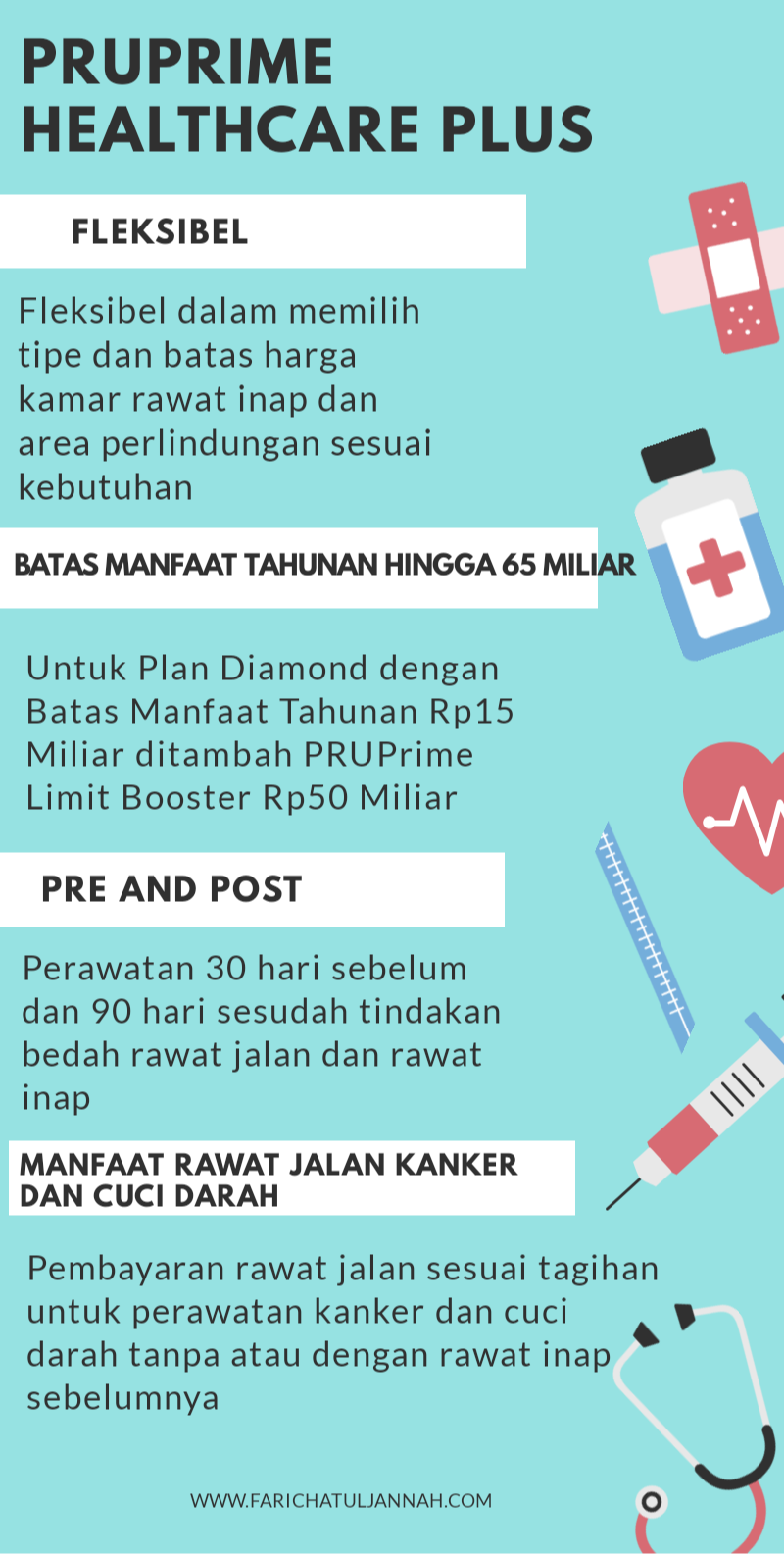 PRUPRIME
HEALTHCARE PLUS

FLEKSIBEL

Fleksibel dalam memilih tipe dan batas harga kamar rawat inap dan area perlindungan sesuai kebutuhan

BATAS MANFAAT TAHUNAN HINGGA 65 MILIAR

Untuk Plan Diamond dengan Batas Manfaat Tahunan Rp15 Miliar ditambah PRUPrime Limit Booster Rp50 Miliar

PRE AND POST

Perawatan 30 hari sebelum dan 90 hari sesudah tindakan bedah rawat jalan dan rawat inap

MANFAAT RAWAT JALAN KANKER DAN CUCI DARAH

Pembayaran rawat jalan sesuai tagihan untuk perawatan kanker dan cuci darah tanpa atau dengan rawat inap sebelumnya

WWW.FARICHATULJANNAH.COM